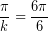 $\frac{\pi}{k} = \frac{6\pi}{6}$